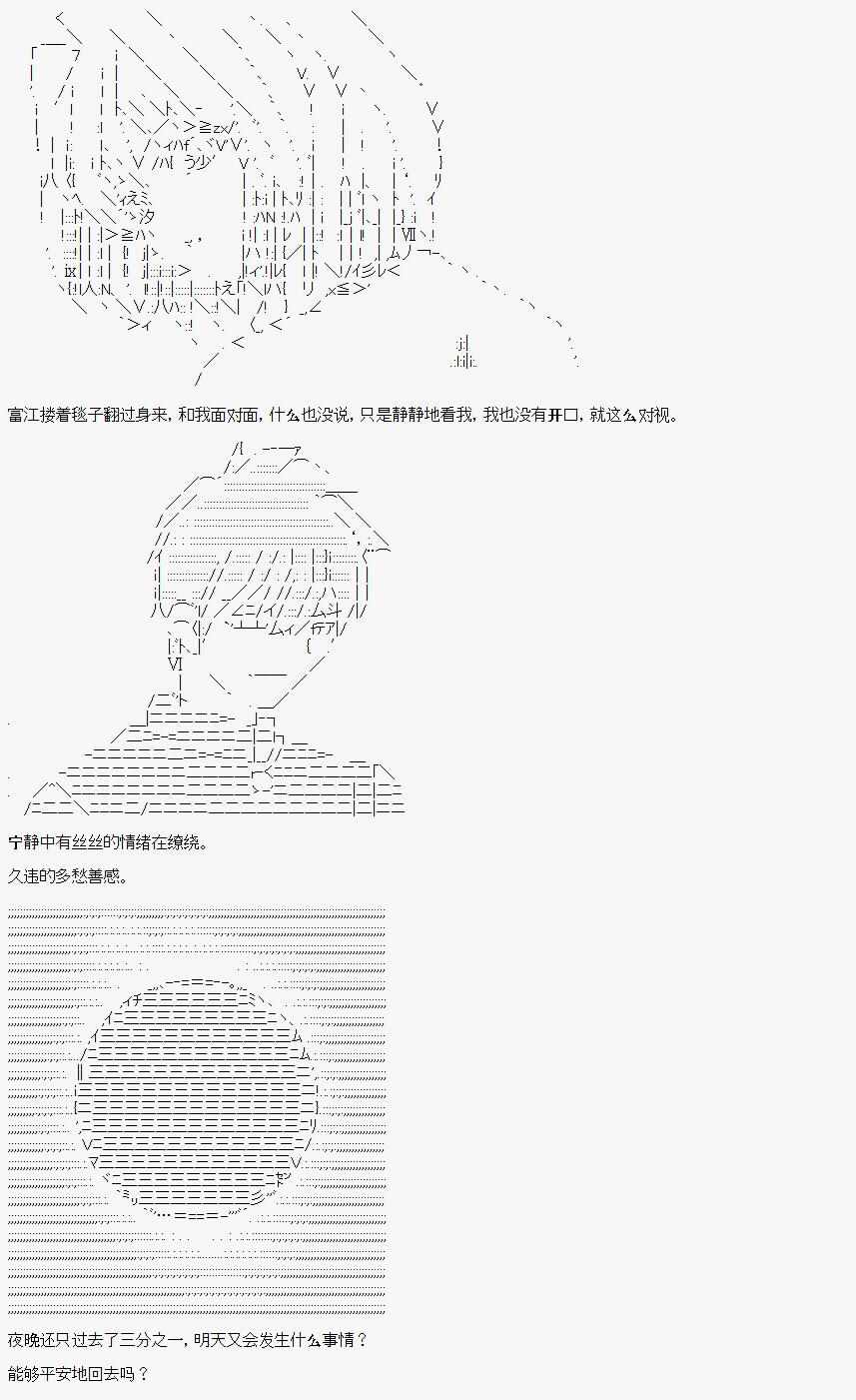 富江搂着毯子翻过身来，和我面对面，什么也没说，只是静静地看我，我也没有开口，就这么对视。

宁静中有丝丝的情绪在缭绕。

久违的多愁善感。

夜晚还只过去了三分之一，明天又会发生什么事情？

能够平安地回去吗？